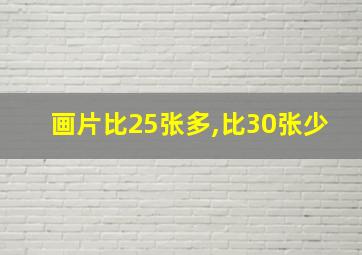 画片比25张多,比30张少